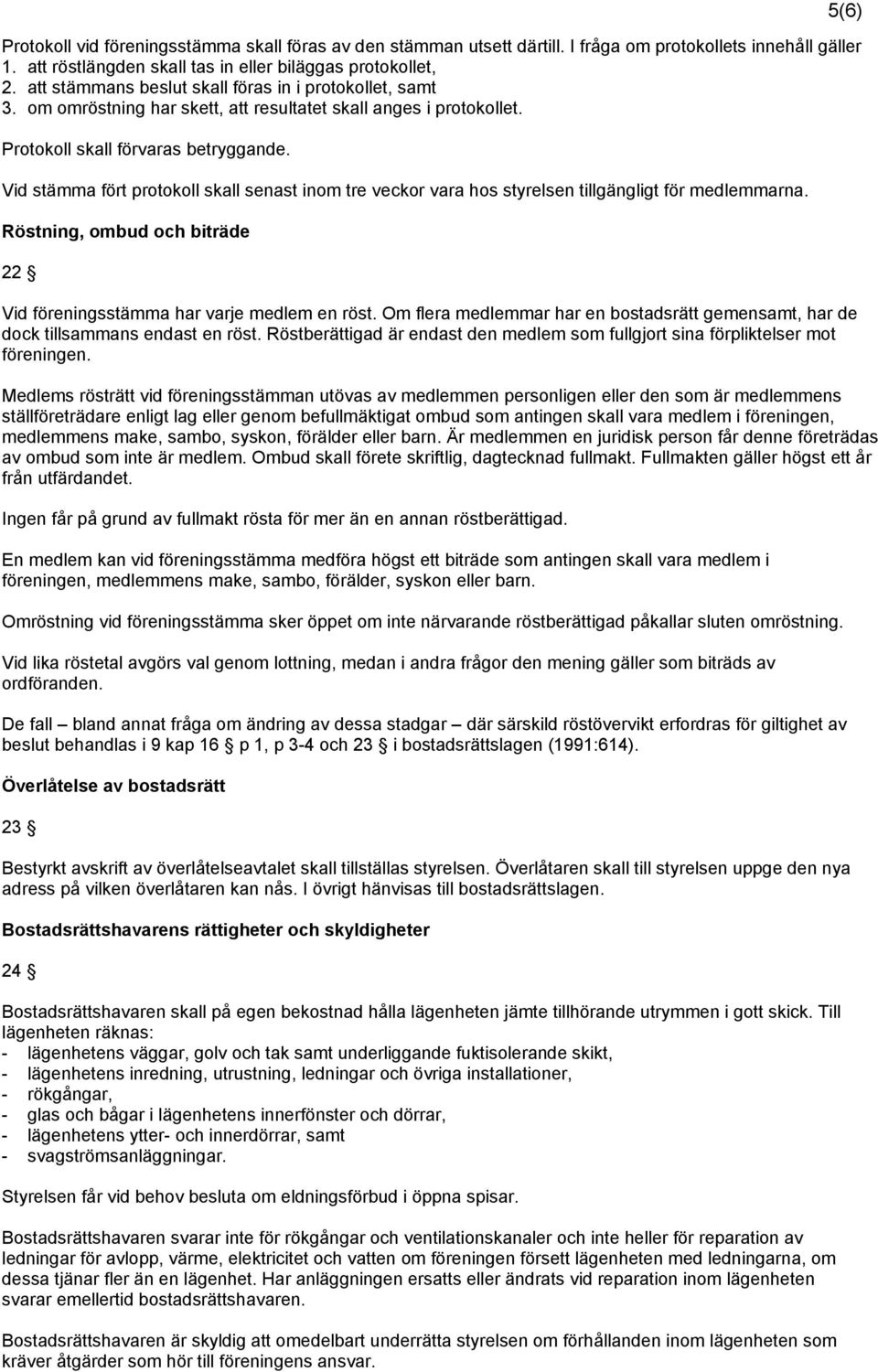 5(6)

Protokoll vid föreningsstämma skall föras av den stämman utsett därtill. I fråga om protokollets innehåll gäller
1. att röstlängden skall tas in eller biläggas protokollet,
2. att stämmans beslut skall föras in i protokollet, samt
3. om omröstning har skett, att resultatet skall anges i protokollet.

Protokoll skall förvaras betryggande.

Vid stämma fört protokoll skall senast inom tre veckor vara hos styrelsen tillgängligt för medlemmarna.

Röstning, ombud och biträde

22 §

Vid föreningsstämma har varje medlem en röst. Om flera medlemmar har en bostadsrätt gemensamt, har de dock tillsammans endast en röst. Röstberättigad är endast den medlem som fullgjort sina förpliktelser mot föreningen.

Medlems rösträtt vid föreningsstämman utövas av medlemmen personligen eller den som är medlemmens ställföreträdare enligt lag eller genom befullmäktigat ombud som antingen skall vara medlem i föreningen, medlemmens make, sambo, syskon, förälder eller barn. Är medlemmen en juridisk person får denne företrädas av ombud som inte är medlem. Ombud skall förete skriftlig, dagtecknad fullmakt. Fullmakten gäller högst ett år från utfärdandet.

Ingen får på grund av fullmakt rösta för mer än en annan röstberättigad.

En medlem kan vid föreningsstämma medföra högst ett biträde som antingen skall vara medlem i föreningen, medlemmens make, sambo, förälder, syskon eller barn.

Omröstning vid föreningsstämma sker öppet om inte närvarande röstberättigad påkallar sluten omröstning.

Vid lika röstetal avgörs val genom lottning, medan i andra frågor den mening gäller som biträds av ordföranden.

De fall – bland annat fråga om ändring av dessa stadgar – där särskild röstövervikt erfordras för giltighet av beslut behandlas i 9 kap 16 § p 1, p 3-4 och 23 § i bostadsrättslagen (1991:614).

Överlåtelse av bostadsrätt

23 §

Bestyrkt avskrift av överlåtelseavtalet skall tillställas styrelsen. Överlåtaren skall till styrelsen uppge den nya adress på vilken överlåtaren kan nås. I övrigt hänvisas till bostadsrättslagen.

Bostadsrättshavarens rättigheter och skyldigheter

24 §

Bostadsrättshavaren skall på egen bekostnad hålla lägenheten jämte tillhörande utrymmen i gott skick. Till lägenheten räknas:
- lägenhetens väggar, golv och tak samt underliggande fuktisolerande skikt,
- lägenhetens inredning, utrustning, ledningar och övriga installationer,
- rökgångar,
- glas och bågar i lägenhetens innerfönster och dörrar,
- lägenhetens ytter- och innerdörrar, samt
- svagströmsanläggningar.

Styrelsen får vid behov besluta om eldningsförbud i öppna spisar.

Bostadsrättshavaren svarar inte för rökgångar och ventilationskanaler och inte heller för reparation av ledningar för avlopp, värme, elektricitet och vatten om föreningen försett lägenheten med ledningarna, om dessa tjänar fler än en lägenhet. Har anläggningen ersatts eller ändrats vid reparation inom lägenheten svarar emellertid bostadsrättshavaren.

Bostadsrättshavaren är skyldig att omedelbart underrätta styrelsen om förhållanden inom lägenheten som kräver åtgärder som hör till föreningens ansvar.